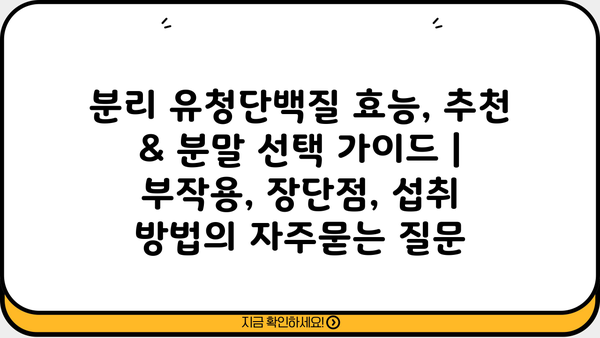 분리 유청단백질 효능, 추천 & 분말 선택 가이드 | 부작용, 장단점, 섭취 방법의 자주묻는 질문

지금 확인하세요!